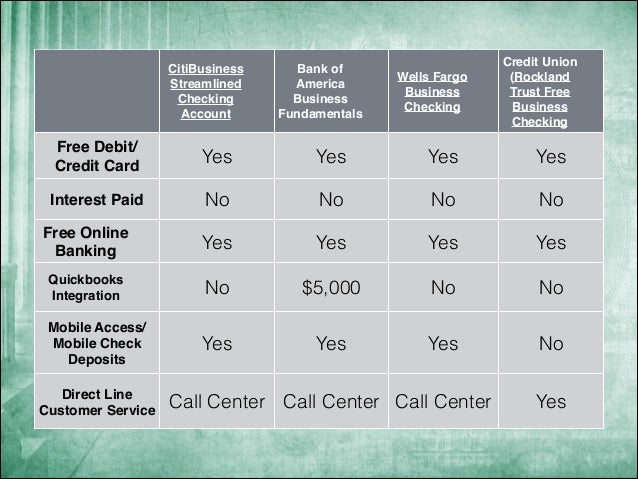 | | CitiBusiness Streamlined Checking Account | Bank of America Business Fundamentals | Wells Fargo Business Checking | Credit Union (Rockland Trust Free Business Checking |
|---|---|---|---|---|
| Free Debit/ Credit Card | Yes | Yes | Yes | Yes |
| Interest Paid | No | No | No | No |
| Free Online Banking | Yes | Yes | Yes | Yes |
| Quickbooks Integration | No | $5,000 | No | No |
| Mobile Access/ Mobile Check Deposits | Yes | Yes | Yes | No |
| Direct Line Customer Service | Call Center | Call Center | Call Center | Yes |